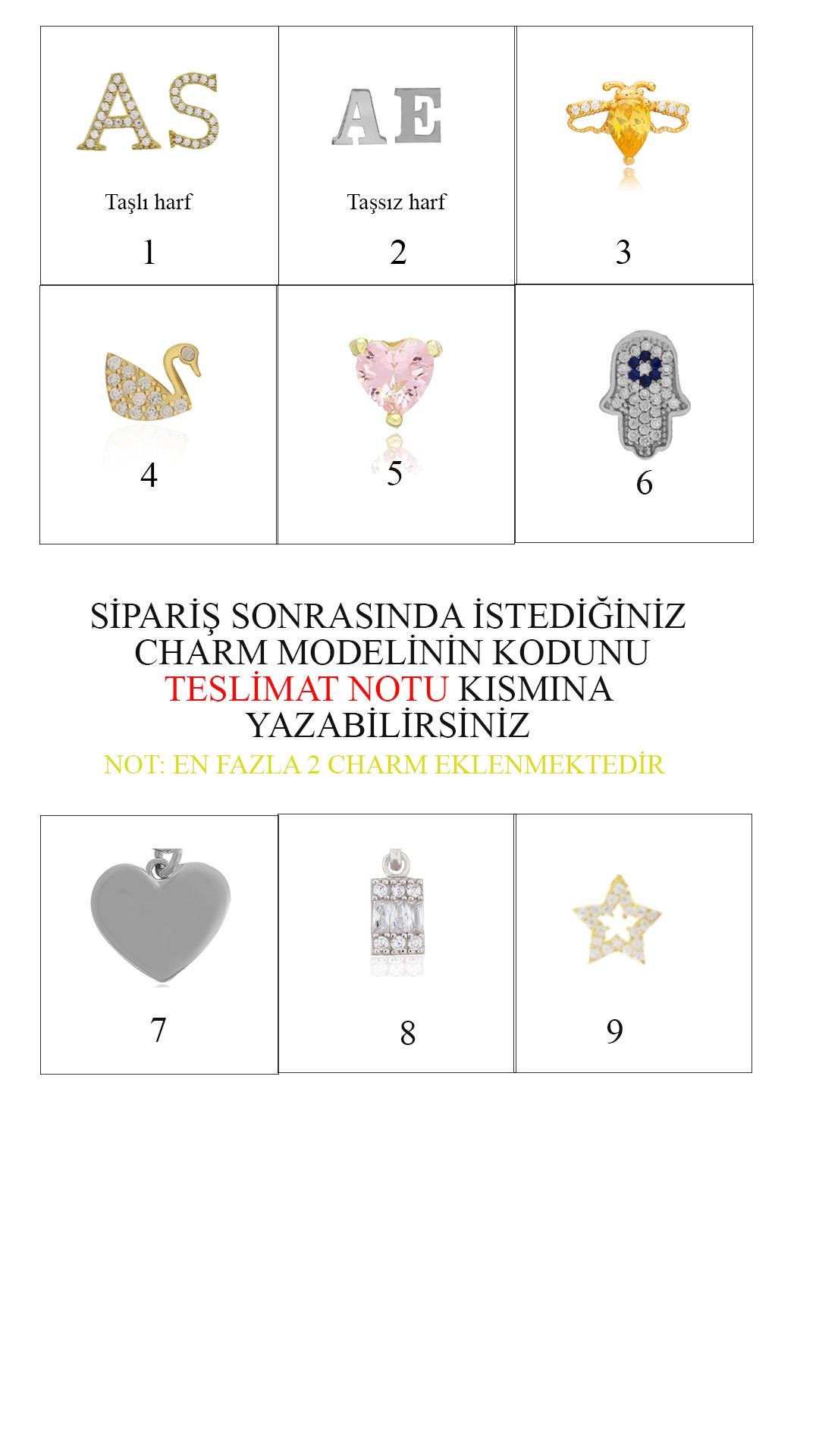 AS

Taşlı harf

1

AE

Taşsız harf

2

3

4

5

6

SİPARİŞ SONRASINDA İSTEDİĞİNİZ CHARM MODELİNİN KODUNU TESLİMAT NOTU KISMINA YAZABİLİRSİNİZ

NOT: EN FAZLA 2 CHARM EKLENMEKTEDİR

7

8

9